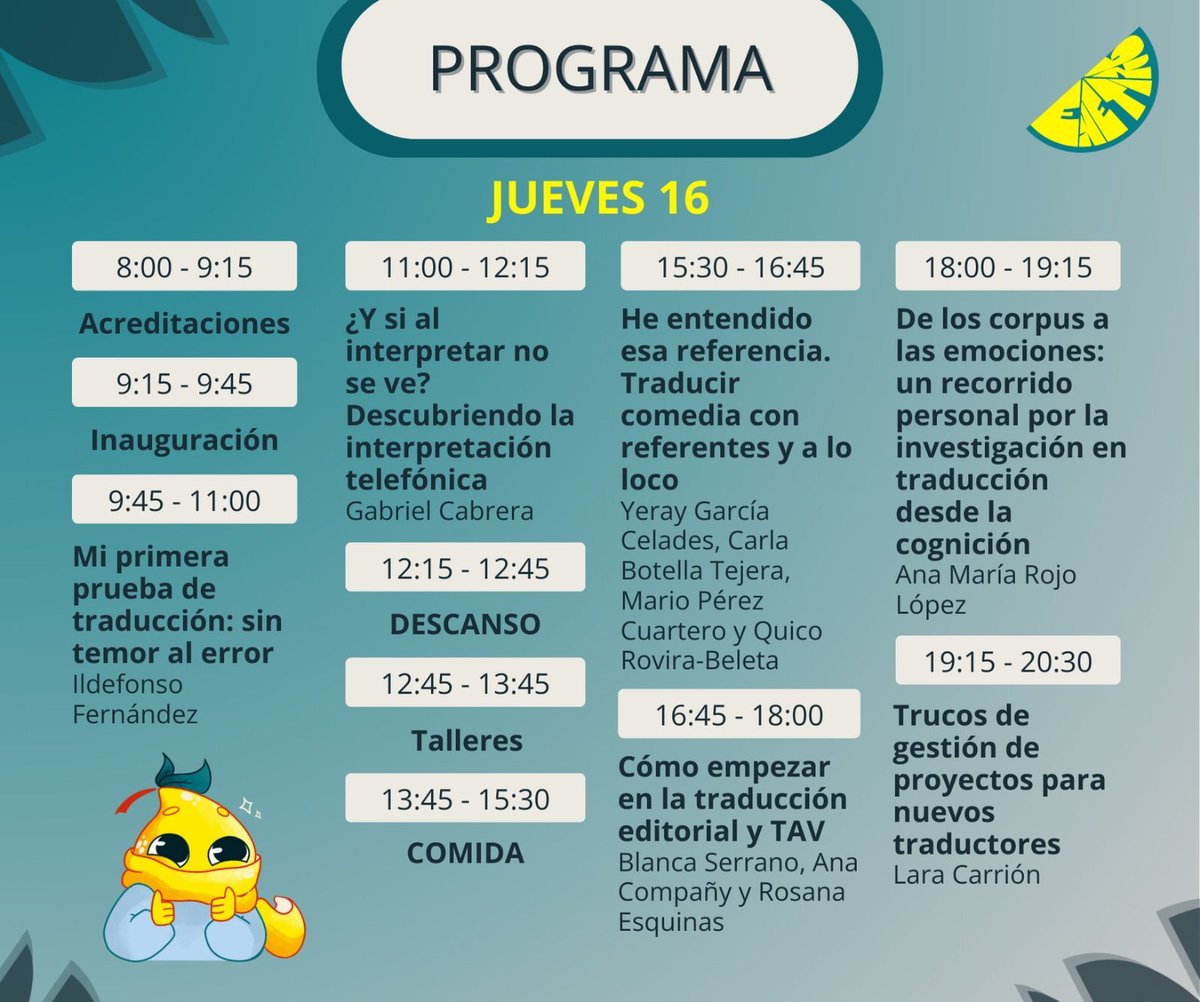 PROGRAMA

JUEVES 16

8:00 - 9:15

Acreditaciones

9:15 - 9:45

Inauguración

9:45 - 11:00

Mi primera prueba de traducción: sin temor al error
Ildefonso Fernández

11:00 - 12:15

¿Y si al interpretar no se ve? Descubriendo la interpretación telefónica
Gabriel Cabrera

12:15 - 12:45

DESCANSO

12:45 - 13:45

Talleres

13:45 - 15:30

COMIDA

15:30 - 16:45

He entendido esa referencia. Traducir comedia con referentes y a lo loco
Yeray García Celades, Carla Botella Tejera, Mario Pérez Cuartero y Quico Rovira-Beleta

16:45 - 18:00

Cómo empezar en la traducción editorial y TAV
Blanca Serrano, Ana Compañy y Rosana Esquinas

18:00 - 19:15

De los corpus a las emociones: un recorrido personal por la investigación en traducción desde la cognición
Ana María Rojo López

19:15 - 20:30

Trucos de gestión de proyectos para nuevos traductores
Lara Carrión